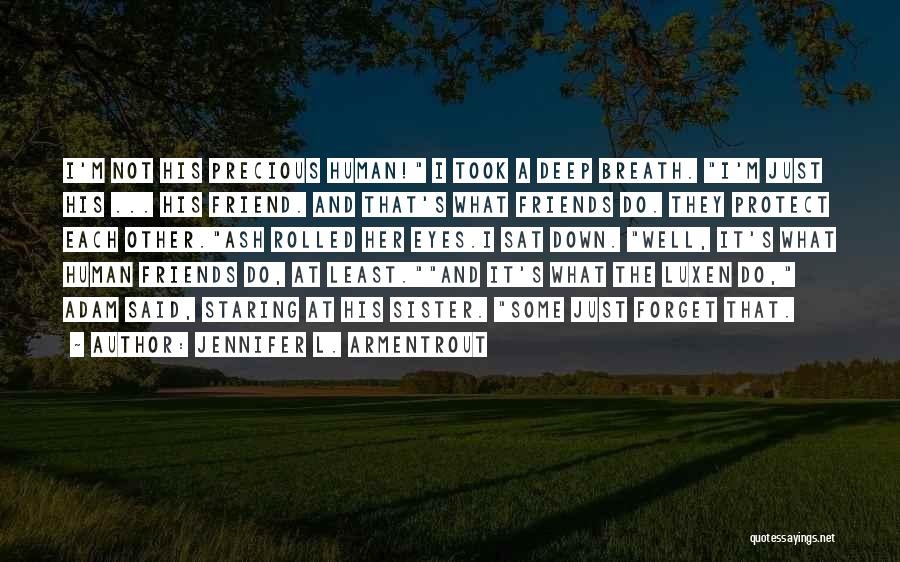 I'M NOT HIS PRECIOUS HUMAN!" I TOOK A DEEP BREATH. "I'M JUST HIS ... HIS FRIEND. AND THAT'S WHAT FRIENDS DO. THEY PROTECT EACH OTHER."ASH ROLLED HER EYES.I SAT DOWN. "WELL, IT'S WHAT HUMAN FRIENDS DO, AT LEAST.""AND IT'S WHAT THE LUXEN DO," ADAM SAID, STARING AT HIS SISTER. "SOME JUST FORGET THAT.

~ AUTHOR: JENNIFER L. ARMENTROUT

quotessayings.net